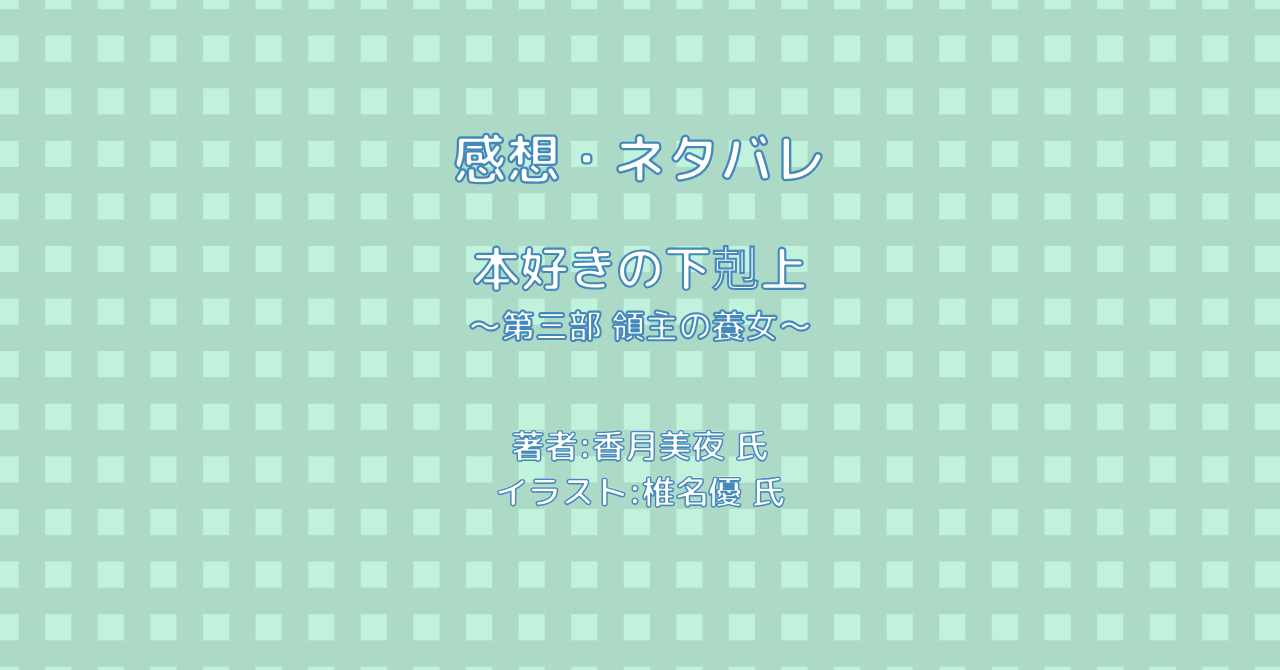 感想・ネタバレ

本好きの下剋上
～第三部 領主の養女～

著者:香月美夜 氏
イラスト:椎名優 氏